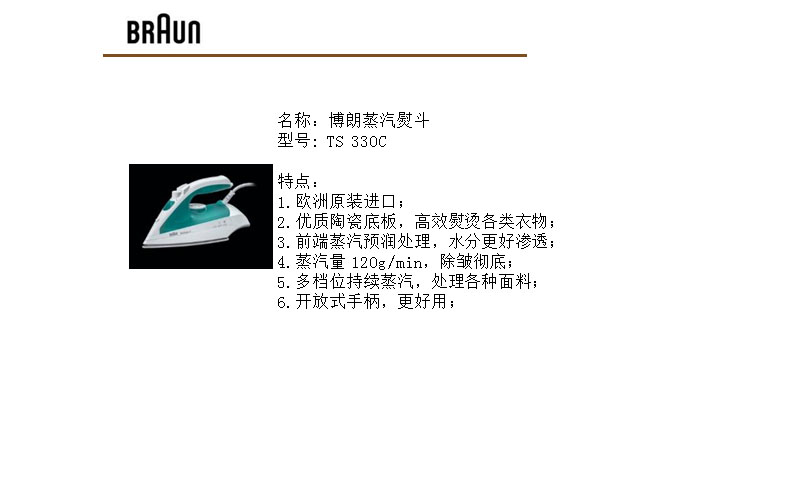 BRAUN

名称：博朗蒸汽熨斗
型号：TS 330C

特点：
1.欧洲原装进口；
2.优质陶瓷底板，高效熨烫各类衣物；
3.前端蒸汽预润处理，水分更好渗透；
4.蒸汽量120g/min，除皱彻底；
5.多档位持续蒸汽，处理各种面料；
6.开放式手柄，更好用；